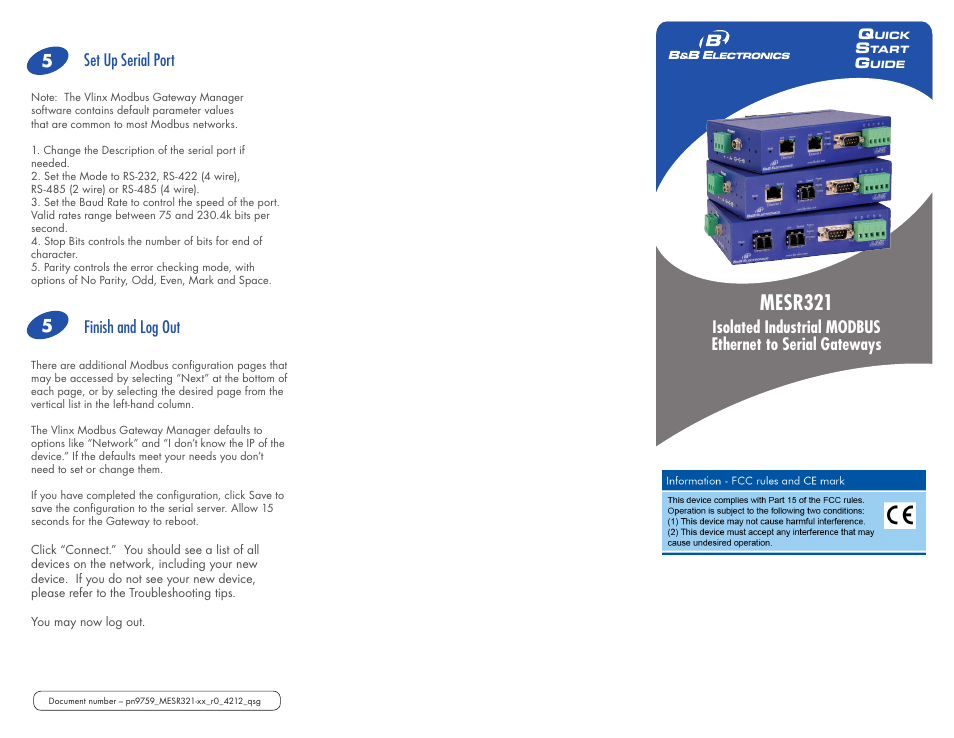 5 Set Up Serial Port

Note: The Vlinx Modbus Gateway Manager software contains default parameter values that are common to most Modbus networks.

1. Change the Description of the serial port if needed.
2. Set the Mode to RS-232, RS-422 (4 wire), RS-485 (2 wire) or RS-485 (4 wire).
3. Set the Baud Rate to control the speed of the port. Valid rates range between 75 and 230.4k bits per second.
4. Stop Bits controls the number of bits for end of character.
5. Parity controls the error checking mode, with options of No Parity, Odd, Even, Mark and Space.

5 Finish and Log Out

There are additional Modbus configuration pages that may be accessed by selecting "Next" at the bottom of each page, or by selecting the desired page from the vertical list in the left-hand column.

The Vlinx Modbus Gateway Manager defaults to options like "Network" and "I don't know the IP of the device." If the defaults meet your needs you don't need to set or change them.

If you have completed the configuration, click Save to save the configuration to the serial server. Allow 15 seconds for the Gateway to reboot.

Click "Connect." You should see a list of all devices on the network, including your new device. If you do not see your new device, please refer to the Troubleshooting tips.

You may now log out.

Document number – pn9759_MESR321-xx_r0_4212_qsg

B&B ELECTRONICS

QUICK START GUIDE

MESR321
Isolated Industrial MODBUS Ethernet to Serial Gateways

Information - FCC rules and CE mark

This device complies with Part 15 of the FCC rules. Operation is subject to the following two conditions:
(1) This device may not cause harmful interference.
(2) This device must accept any interference that may cause undesired operation.

CE